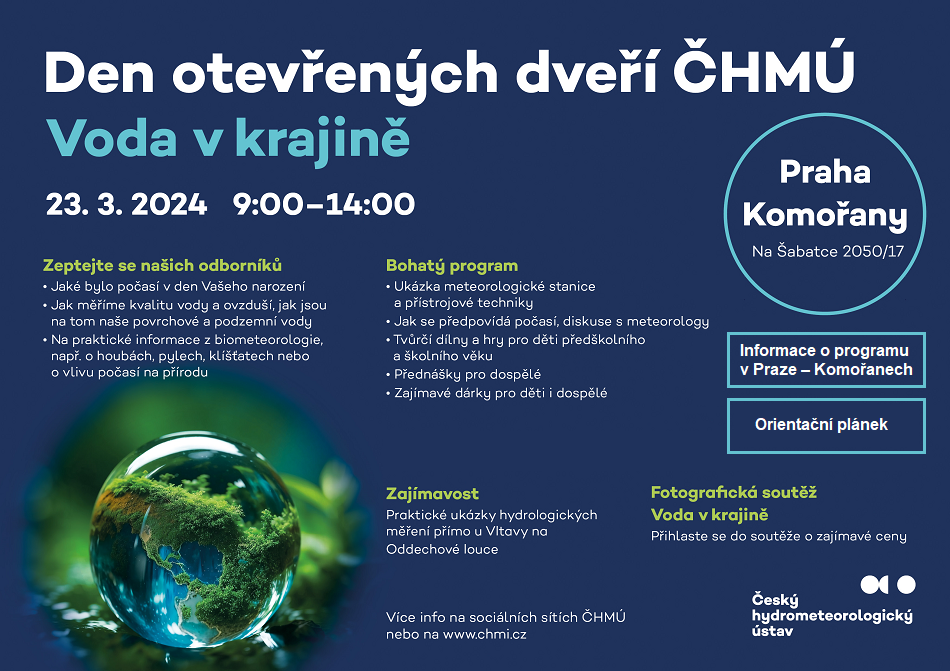 Den otevřených dveří ČHMÚ

Voda v krajině

23. 3. 2024 9:00–14:00

Praha Komořany

Na Šabatce 2050/17

Zeptejte se našich odborníků
• Jaké bylo počasí v den Vašeho narození
• Jak měříme kvalitu vody a ovzduší, jak jsou na tom naše povrchové a podzemní vody
• Na praktické informace z biometeorologie, např. o houbách, pylech, klíšťatech nebo o vlivu počasí na přírodu

Bohatý program
• Ukázka meteorologické stanice a přístrojové techniky
• Jak se předpovídá počasí, diskuse s meteorology
• Tvůrčí dílny a hry pro děti předškolního a školního věku
• Přednášky pro dospělé
• Zajímavé dárky pro děti i dospělé

Informace o programu v Praze – Komořanech

Orientační plánek

Zajímavost
Praktické ukázky hydrologických měření přímo u Vltavy na Oddechové louce

Fotografická soutěž
Voda v krajině
Přihlaste se do soutěže o zajímavé ceny

Více info na sociálních sítích ČHMÚ nebo na www.chmi.cz

Český hydrometeorologický ústav